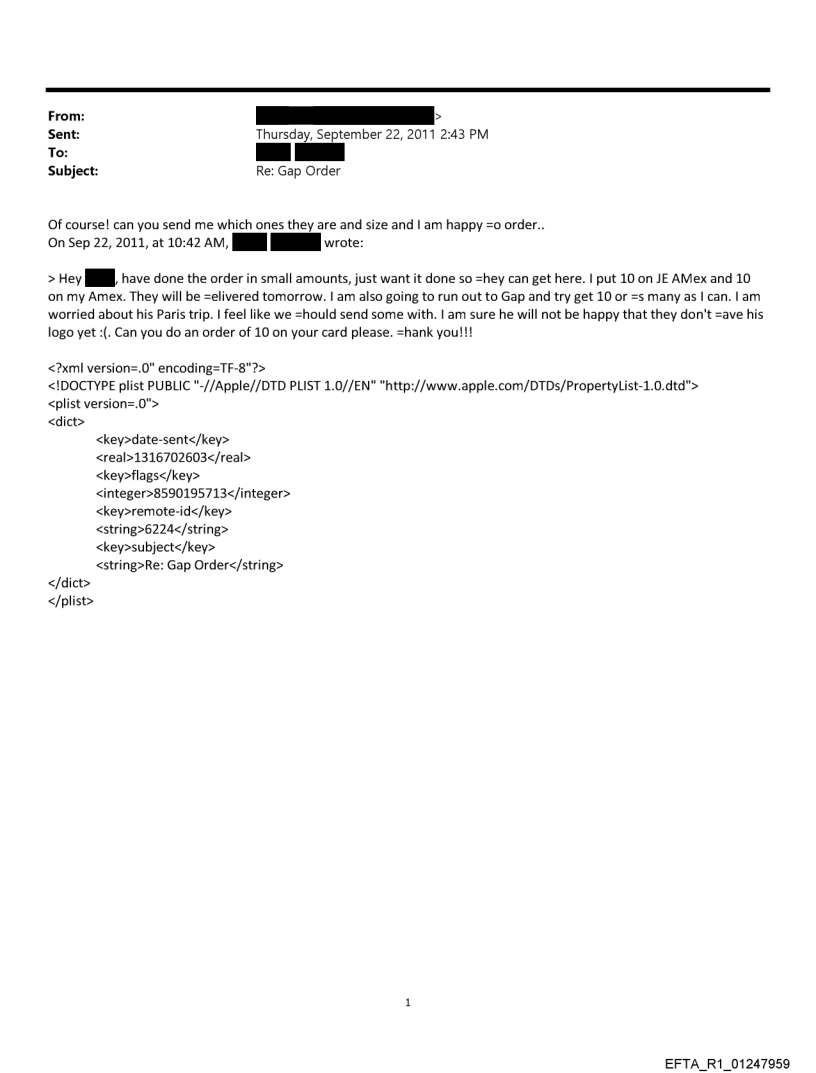 From: >
Sent: Thursday, September 22, 2011 2:43 PM
To:
Subject: Re: Gap Order

Of course! can you send me which ones they are and size and I am happy =o order..
On Sep 22, 2011, at 10:42 AM, wrote:

> Hey , have done the order in small amounts, just want it done so =hey can get here. I put 10 on JE AMex and 10 on my Amex. They will be =elivered tomorrow. I am also going to run out to Gap and try get 10 or =s many as I can. I am worried about his Paris trip. I feel like we =hould send some with. I am sure he will not be happy that they don't =ave his logo yet :(. Can you do an order of 10 on your card please. =hank you!!!

<?xml version=.0" encoding=TF-8"?>
<!DOCTYPE plist PUBLIC "-//Apple//DTD PLIST 1.0//EN" "http://www.apple.com/DTDs/PropertyList-1.0.dtd">
<plist version=.0">
<dict>
<key>date-sent</key>
<real>1316702603</real>
<key>flags</key>
<integer>8590195713</integer>
<key>remote-id</key>
<string>6224</string>
<key>subject</key>
<string>Re: Gap Order</string>
</dict>
</plist>

1

EFTA_R1_01247959